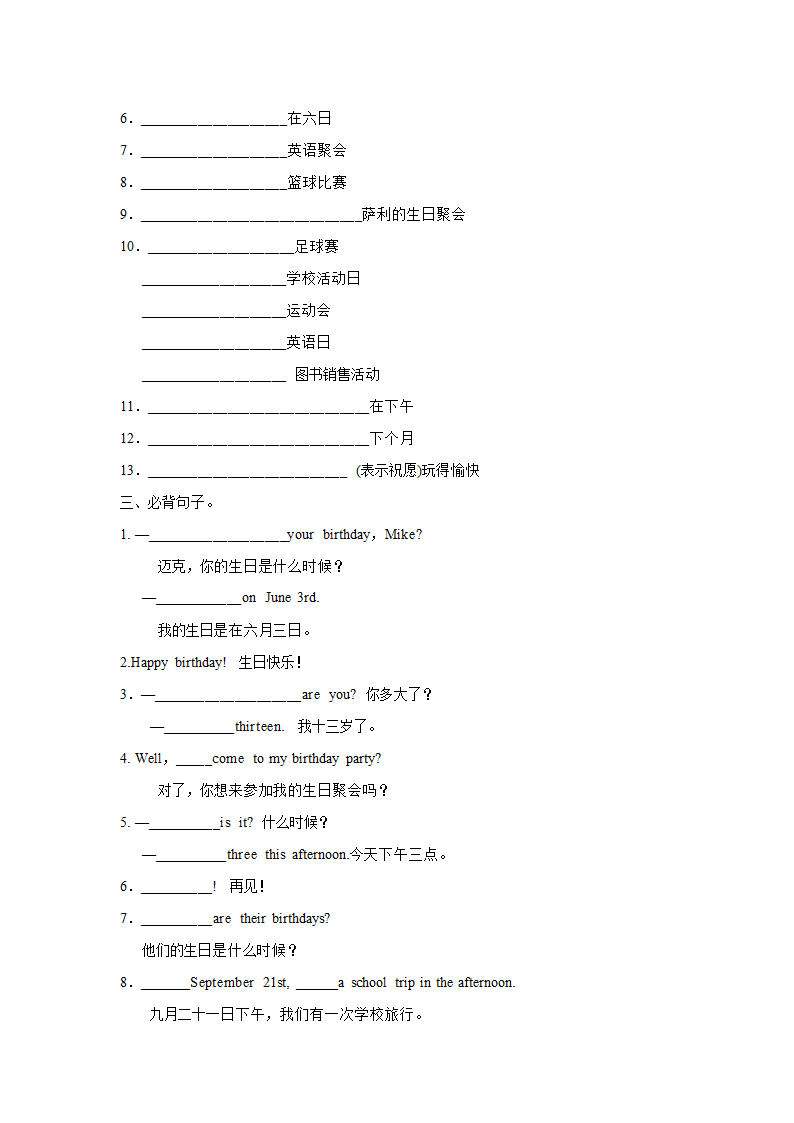 6．__________________在六日

7．__________________英语聚会

8．__________________篮球比赛

9．___________________________萨利的生日聚会

10．__________________足球赛

__________________学校活动日

__________________运动会

__________________英语日

__________________ 图书销售活动

11．___________________________在下午

12．___________________________下个月

13．_________________________ (表示祝愿)玩得愉快

三、必背句子。

1. —__________________your birthday，Mike?

迈克，你的生日是什么时候？

—___________on June 3rd.

我的生日是在六月三日。

2.Happy birthday! 生日快乐！

3．—__________________are you? 你多大了？

—_________thirteen. 我十三岁了。

4. Well，_____come to my birthday party?

对了，你想来参加我的生日聚会吗？

5. —_________is it? 什么时候？

—_________three this afternoon.今天下午三点。

6．_________! 再见！

7．_________are their birthdays?

他们的生日是什么时候？

8．______September 21st, ______a school trip in the afternoon.

九月二十一日下午，我们有一次学校旅行。